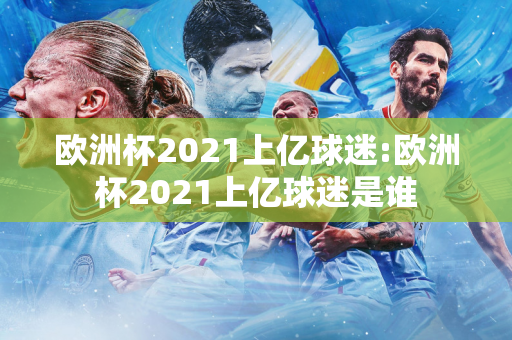 欧洲杯2021上亿球迷:欧洲杯2021上亿球迷是谁